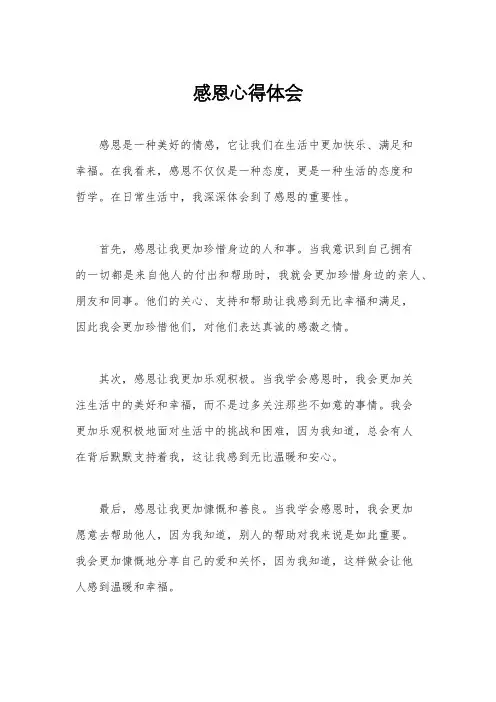 感恩心得体会

感恩是一种美好的情感，它让我们在生活中更加快乐、满足和幸福。在我看来，感恩不仅仅是一种态度，更是一种生活的态度和哲学。在日常生活中，我深深体会到了感恩的重要性。

首先，感恩让我更加珍惜身边的人和事。当我意识到自己拥有的一切都是来自他人的付出和帮助时，我就会更加珍惜身边的亲人、朋友和同事。他们的关心、支持和帮助让我感到无比幸福和满足，因此我会更加珍惜他们，对他们表达真诚的感激之情。

其次，感恩让我更加乐观积极。当我学会感恩时，我会更加关注生活中的美好和幸福，而不是过多关注那些不如意的事情。我会更加乐观积极地面对生活中的挑战和困难，因为我知道，总会有人在背后默默支持着我，这让我感到无比温暖和安心。

最后，感恩让我更加慷慨和善良。当我学会感恩时，我会更加愿意去帮助他人，因为我知道，别人的帮助对我来说是如此重要。我会更加慷慨地分享自己的爱和关怀，因为我知道，这样做会让他人感到温暖和幸福。